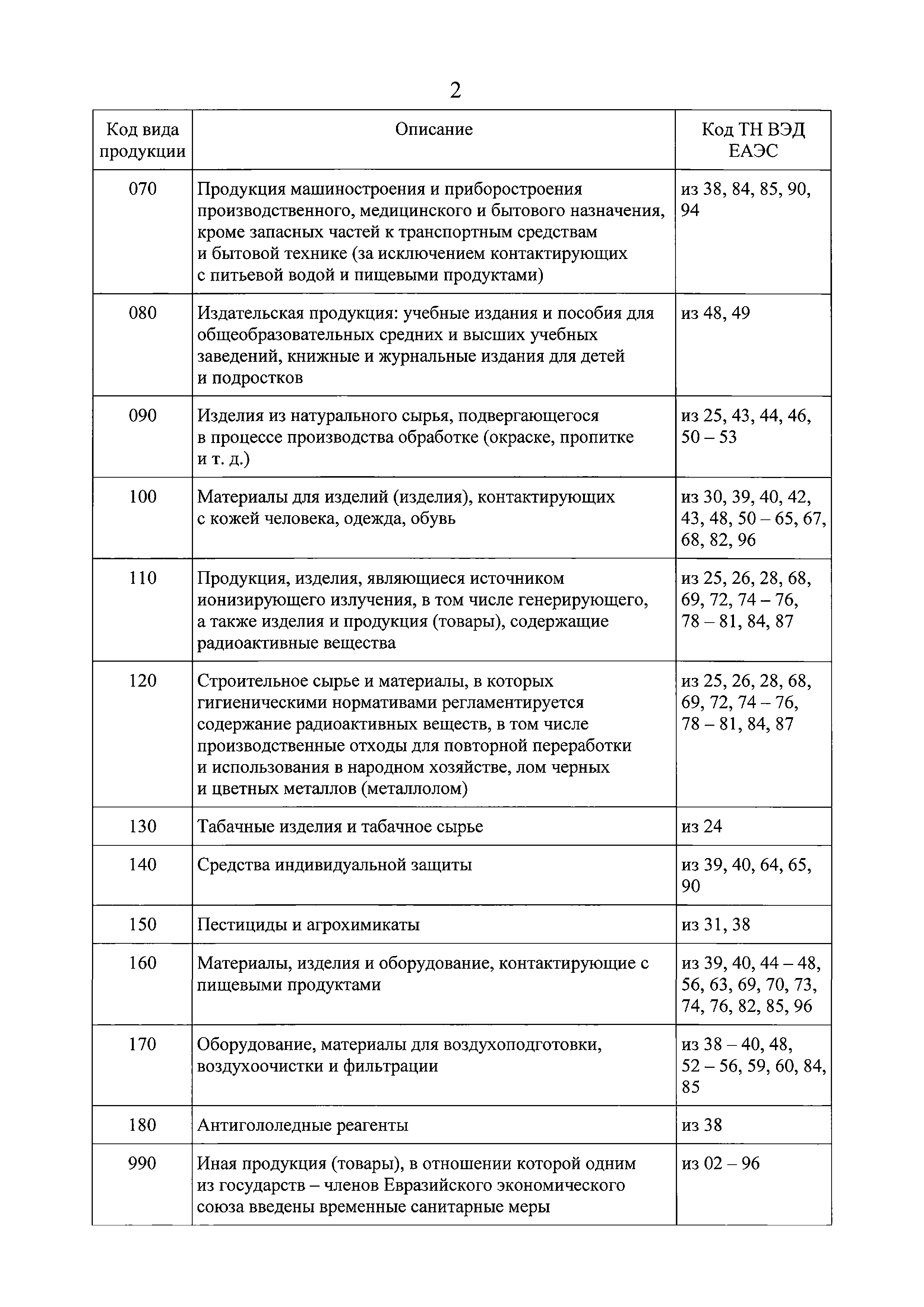 2

| Код вида продукции | Описание | Код ТН ВЭД ЕАЭС |
|---|---|---|
| 070 | Продукция машиностроения и приборостроения производственного, медицинского и бытового назначения, кроме запасных частей к транспортным средствам и бытовой технике (за исключением контактирующих с питьевой водой и пищевыми продуктами) | из 38, 84, 85, 90, 94 |
| 080 | Издательская продукция: учебные издания и пособия для общеобразовательных средних и высших учебных заведений, книжные и журнальные издания для детей и подростков | из 48, 49 |
| 090 | Изделия из натурального сырья, подвергающегося в процессе производства обработке (окраске, пропитке и т. д.) | из 25, 43, 44, 46, 50 – 53 |
| 100 | Материалы для изделий (изделия), контактирующих с кожей человека, одежда, обувь | из 30, 39, 40, 42, 43, 48, 50 – 65, 67, 68, 82, 96 |
| 110 | Продукция, изделия, являющиеся источником ионизирующего излучения, в том числе генерирующего, а также изделия и продукция (товары), содержащие радиоактивные вещества | из 25, 26, 28, 68, 69, 72, 74 – 76, 78 – 81, 84, 87 |
| 120 | Строительное сырье и материалы, в которых гигиеническими нормативами регламентируется содержание радиоактивных веществ, в том числе производственные отходы для повторной переработки и использования в народном хозяйстве, лом черных и цветных металлов (металлолом) | из 25, 26, 28, 68, 69, 72, 74 – 76, 78 – 81, 84, 87 |
| 130 | Табачные изделия и табачное сырье | из 24 |
| 140 | Средства индивидуальной защиты | из 39, 40, 64, 65, 90 |
| 150 | Пестициды и агрохимикаты | из 31, 38 |
| 160 | Материалы, изделия и оборудование, контактирующие с пищевыми продуктами | из 39, 40, 44 – 48, 56, 63, 69, 70, 73, 74, 76, 82, 85, 96 |
| 170 | Оборудование, материалы для воздухоподготовки, воздухоочистки и фильтрации | из 38 – 40, 48, 52 – 56, 59, 60, 84, 85 |
| 180 | Антигололедные реагенты | из 38 |
| 990 | Иная продукция (товары), в отношении которой одним из государств – членов Евразийского экономического союза введены временные санитарные меры | из 02 – 96 |